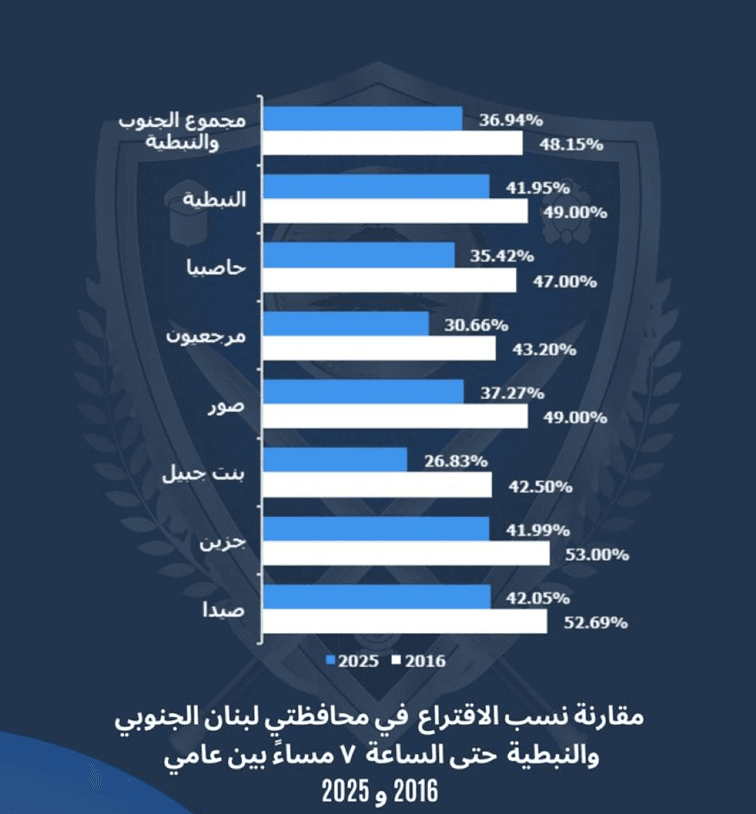 مجموع الجنوب والنبطية
36.94%
48.15%

النبطية
41.95%
49.00%

حاصبيا
35.42%
47.00%

مرجعيون
30.66%
43.20%

صور
37.27%
49.00%

بنت جبيل
26.83%
42.50%

جزين
41.99%
53.00%

صيدا
42.05%
52.69%

2025 2016

مقارنة نسب الاقتراع في محافظتي لبنان الجنوبي والنبطية حتى الساعة ٧ مساءً بين عامي 2016 و 2025